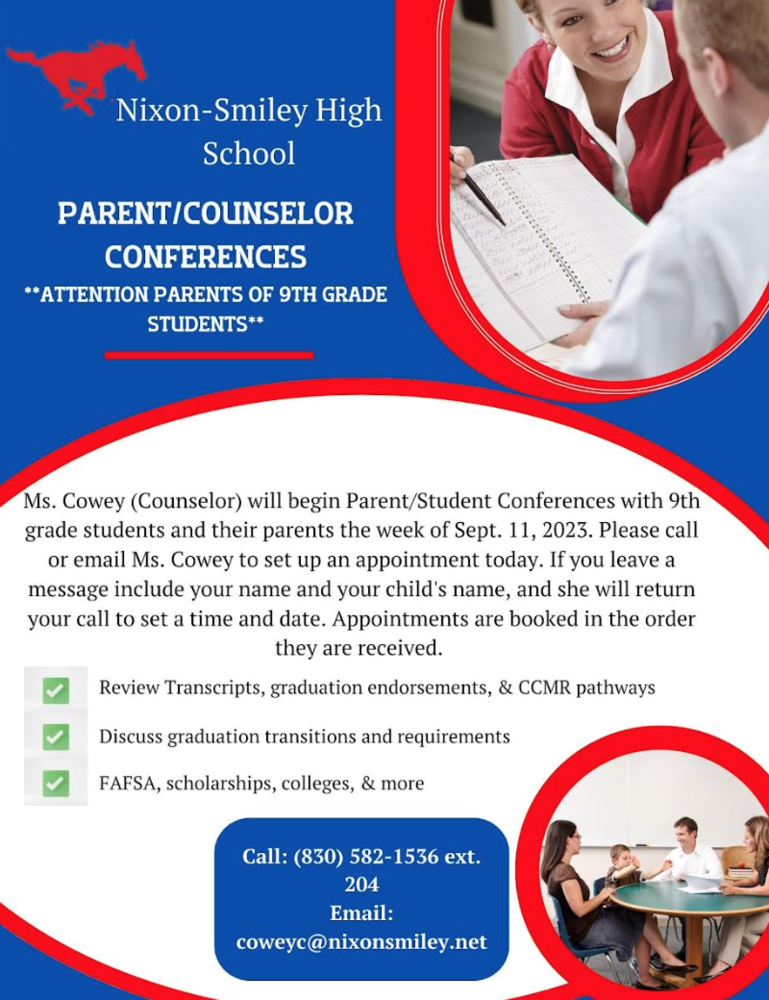 Nixon-Smiley High School

PARENT/COUNSELOR CONFERENCES

**ATTENTION PARENTS OF 9TH GRADE STUDENTS**

Ms. Cowey (Counselor) will begin Parent/Student Conferences with 9th grade students and their parents the week of Sept. 11, 2023. Please call or email Ms. Cowey to set up an appointment today. If you leave a message include your name and your child's name, and she will return your call to set a time and date. Appointments are booked in the order they are received.

Review Transcripts, graduation endorsements, & CCMR pathways

Discuss graduation transitions and requirements

FAFSA, scholarships, colleges, & more

Call: (830) 582-1536 ext. 204
Email: coweyc@nixonsmiley.net